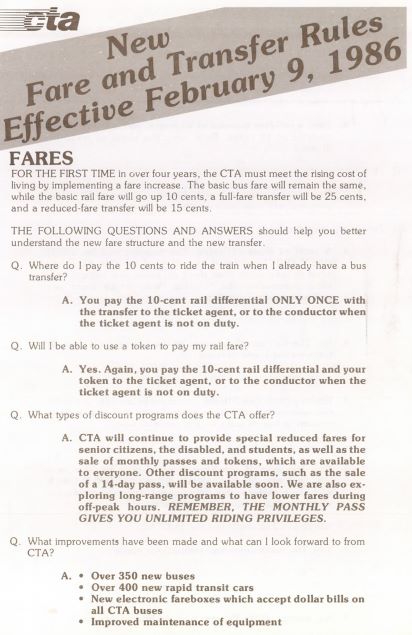 cta

New
Fare and Transfer Rules
Effective February 9, 1986

FARES

FOR THE FIRST TIME in over four years, the CTA must meet the rising cost of living by implementing a fare increase. The basic bus fare will remain the same, while the basic rail fare will go up 10 cents, a full-fare transfer will be 25 cents, and a reduced-fare transfer will be 15 cents.

THE FOLLOWING QUESTIONS AND ANSWERS should help you better understand the new fare structure and the new transfer.

Q. Where do I pay the 10 cents to ride the train when I already have a bus transfer?

A. You pay the 10-cent rail differential ONLY ONCE with the transfer to the ticket agent, or to the conductor when the ticket agent is not on duty.

Q. Will I be able to use a token to pay my rail fare?

A. Yes. Again, you pay the 10-cent rail differential and your token to the ticket agent, or to the conductor when the ticket agent is not on duty.

Q. What types of discount programs does the CTA offer?

A. CTA will continue to provide special reduced fares for senior citizens, the disabled, and students, as well as the sale of monthly passes and tokens, which are available to everyone. Other discount programs, such as the sale of a 14-day pass, will be available soon. We are also exploring long-range programs to have lower fares during off-peak hours. REMEMBER, THE MONTHLY PASS GIVES YOU UNLIMITED RIDING PRIVILEGES.

Q. What improvements have been made and what can I look forward to from CTA?

A. • Over 350 new buses
• Over 400 new rapid transit cars
• New electronic fareboxes which accept dollar bills on all CTA buses
• Improved maintenance of equipment